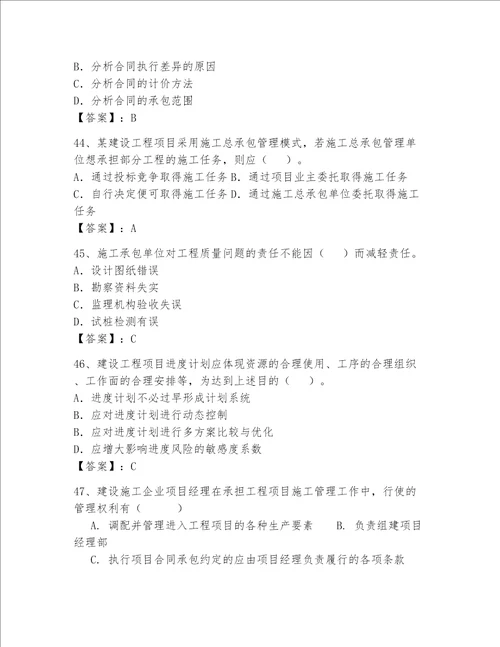 B. 分析合同执行差异的原因
C. 分析合同的计价方法
D. 分析合同的承包范围
【答案】：B

44、某建设工程项目采用施工总承包管理模式，若施工总承包管理单位想承担部分工程的施工任务，则应（　）。
A. 通过投标竞争取得施工任务 B. 通过项目业主委托取得施工任务
C. 自行决定便可取得施工任务 D. 通过施工总承包单位委托取得施工任务
【答案】：A

45、施工承包单位对工程质量问题的责任不能因（　）而减轻责任。
A. 设计图纸错误
B. 勘察资料失实
C. 监理机构验收失误
D. 试桩检测有误
【答案】：C

46、建设工程项目进度计划应体现资源的合理使用、工序的合理组织、工作面的合理安排等，为达到上述目的（　）。
A. 进度计划不必过早形成计划系统
B. 应对进度计划进行动态控制
B. 应对进度计划进行多方案比较与优化
D. 应增大影响进度风险的敏感度系数
【答案】：C

47、建设施工企业项目经理在承担工程项目施工管理工作中，行使的管理权利有（　　）
A. 调配并管理进入工程项目的各种生产要素　　B. 负责组建项目经理部
C. 执行项目合同承包约定的应由项目经理负责履行的各项条款